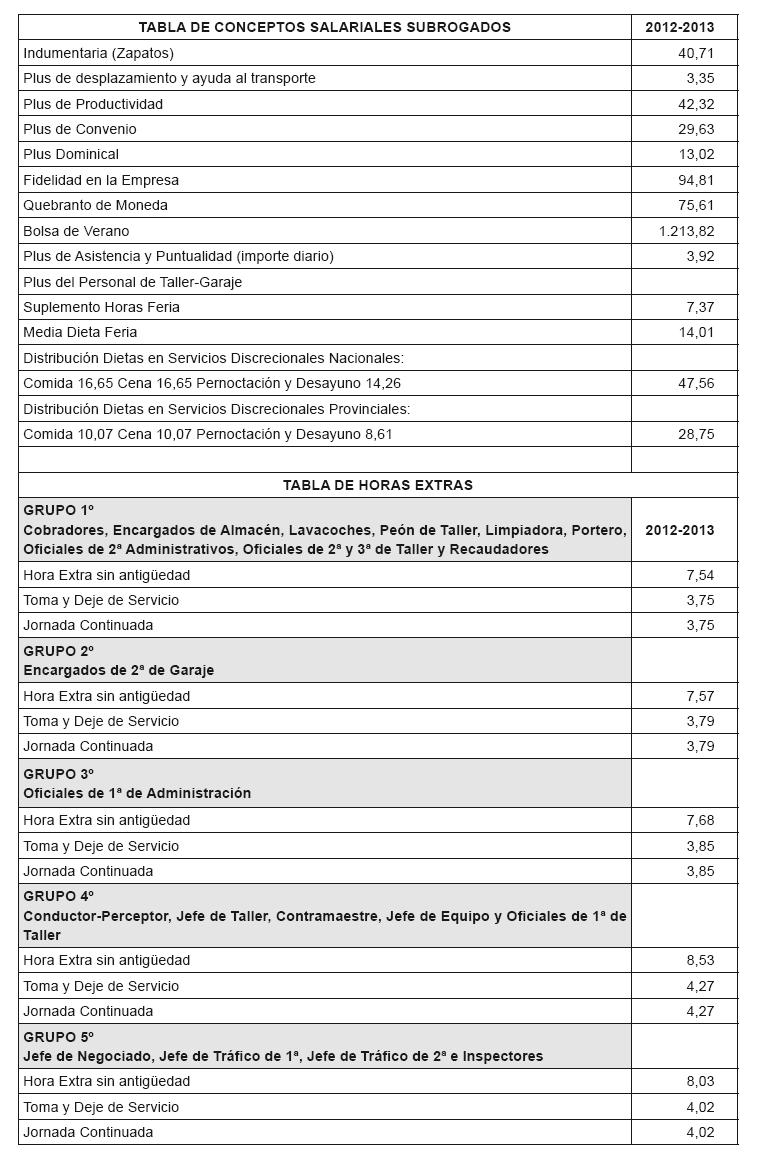 | TABLA DE CONCEPTOS SALARIALES SUBROGADOS | 2012-2013 |
|---|---|
| Indumentaria (Zapatos) | 40,71 |
| Plus de desplazamiento y ayuda al transporte | 3,35 |
| Plus de Productividad | 42,32 |
| Plus de Convenio | 29,63 |
| Plus Dominical | 13,02 |
| Fidelidad en la Empresa | 94,81 |
| Quebranto de Moneda | 75,61 |
| Bolsa de Verano | 1.213,82 |
| Plus de Asistencia y Puntualidad (importe diario) | 3,92 |
| Plus del Personal de Taller-Garaje | |
| Suplemento Horas Feria | 7,37 |
| Media Dieta Feria | 14,01 |
| Distribución Dietas en Servicios Discrecionales Nacionales: | |
| Comida 16,65 Cena 16,65 Pernoctación y Desayuno 14,26 | 47,56 |
| Distribución Dietas en Servicios Discrecionales Provinciales: | |
| Comida 10,07 Cena 10,07 Pernoctación y Desayuno 8,61 | 28,75 |
| | |
| TABLA DE HORAS EXTRAS | |
| GRUPO 1º Cobradores, Encargados de Almacén, Lavacoches, Peón de Taller, Limpiadora, Portero, Oficiales de 2ª Administrativos, Oficiales de 2ª y 3ª de Taller y Recaudadores | 2012-2013 |
| Hora Extra sin antigüedad | 7,54 |
| Toma y Deje de Servicio | 3,75 |
| Jornada Continuada | 3,75 |
| GRUPO 2º Encargados de 2ª de Garaje | |
| Hora Extra sin antigüedad | 7,57 |
| Toma y Deje de Servicio | 3,79 |
| Jornada Continuada | 3,79 |
| GRUPO 3º Oficiales de 1ª de Administración | |
| Hora Extra sin antigüedad | 7,68 |
| Toma y Deje de Servicio | 3,85 |
| Jornada Continuada | 3,85 |
| GRUPO 4º Conductor-Perceptor, Jefe de Taller, Contramaestre, Jefe de Equipo y Oficiales de 1ª de Taller | |
| Hora Extra sin antigüedad | 8,53 |
| Toma y Deje de Servicio | 4,27 |
| Jornada Continuada | 4,27 |
| GRUPO 5º Jefe de Negociado, Jefe de Tráfico de 1ª, Jefe de Tráfico de 2ª e Inspectores | |
| Hora Extra sin antigüedad | 8,03 |
| Toma y Deje de Servicio | 4,02 |
| Jornada Continuada | 4,02 |